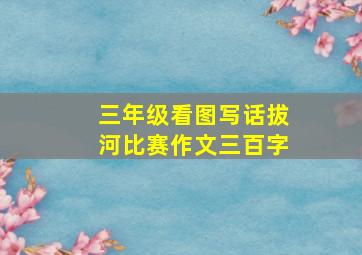 三年级看图写话拔河比赛作文三百字